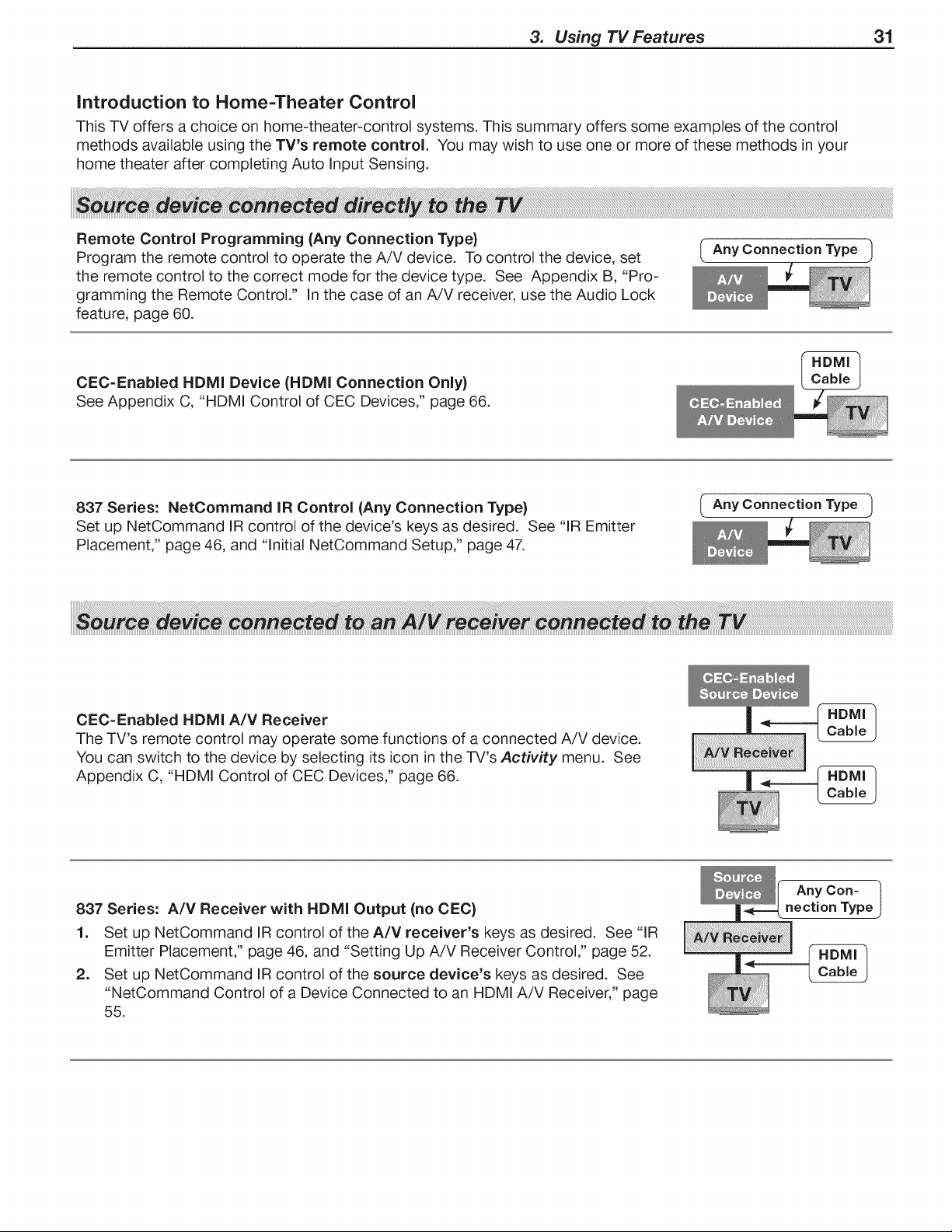 3. Using TV Features 31

Introduction to Home-Theater Control

This TV offers a choice on home-theater-control systems. This summary offers some examples of the control methods available using the TV's remote control. You may wish to use one or more of these methods in your home theater after completing Auto Input Sensing.

Source device connected directly to the TV

Remote Control Programming (Any Connection Type)
Program the remote control to operate the A/V device. To control the device, set the remote control to the correct mode for the device type. See Appendix B, "Programming the Remote Control." In the case of an A/V receiver, use the Audio Lock feature, page 60.

Any Connection Type
A/V Device
TV

CEC-Enabled HDMI Device (HDMI Connection Only)
See Appendix C, "HDMI Control of CEC Devices," page 66.

HDMI Cable
CEC-Enabled A/V Device
TV

837 Series: NetCommand IR Control (Any Connection Type)
Set up NetCommand IR control of the device's keys as desired. See "IR Emitter Placement," page 46, and "Initial NetCommand Setup," page 47.

Any Connection Type
A/V Device
TV

Source device connected to an A/V receiver connected to the TV

CEC-Enabled HDMI A/V Receiver
The TV's remote control may operate some functions of a connected A/V device. You can switch to the device by selecting its icon in the TV's Activity menu. See Appendix C, "HDMI Control of CEC Devices," page 66.

CEC-Enabled Source Device
HDMI Cable
A/V Receiver
HDMI Cable
TV

837 Series: A/V Receiver with HDMI Output (no CEC)
1. Set up NetCommand IR control of the A/V receiver's keys as desired. See "IR Emitter Placement," page 46, and "Setting Up A/V Receiver Control," page 52.
2. Set up NetCommand IR control of the source device's keys as desired. See "NetCommand Control of a Device Connected to an HDMI A/V Receiver," page 55.

Source Device
Any Connection Type
A/V Receiver
HDMI Cable
TV